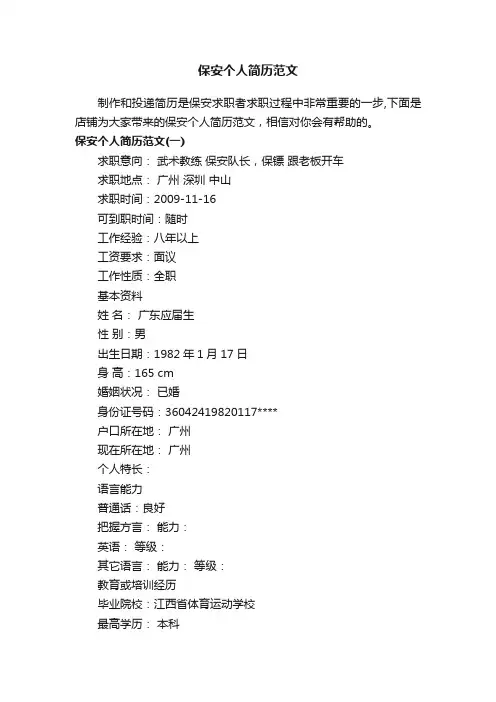 保安个人简历范文

制作和投递简历是保安求职者求职过程中非常重要的一步,下面是店铺为大家带来的保安个人简历范文，相信对你会有帮助的。

保安个人简历范文(一)

求职意向： 武术教练 保安队长，保镖 跟老板开车
求职地点： 广州 深圳 中山
求职时间：2009-11-16
可到职时间：随时
工作经验：八年以上
工资要求：面议
工作性质：全职
基本资料
姓 名： 广东应届生
性 别：男
出生日期：1982 年 1 月 17 日
身 高：165 cm
婚姻状况： 已婚
身份证号码：36042419820117****
户口所在地： 广州
现在所在地： 广州
个人特长：
语言能力
普通话：良好
把握方言： 能力：
英语： 等级：
其它语言： 能力： 等级：
教育或培训经历
毕业院校：江西省体育运动学校
最高学历： 本科